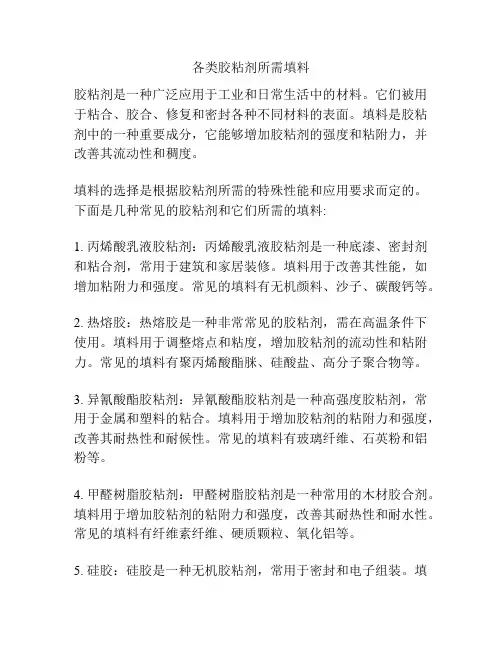 各类胶粘剂所需填料

胶粘剂是一种广泛应用于工业和日常生活中的材料。它们被用于粘合、胶合、修复和密封各种不同材料的表面。填料是胶粘剂中的一种重要成分，它能够增加胶粘剂的强度和粘附力，并改善其流动性和稠度。

填料的选择是根据胶粘剂所需的特殊性能和应用要求而定的。下面是几种常见的胶粘剂和它们所需的填料:

1. 丙烯酸乳液胶粘剂：丙烯酸乳液胶粘剂是一种底漆、密封剂和粘合剂，常用于建筑和家居装修。填料用于改善其性能，如增加粘附力和强度。常见的填料有无机颜料、沙子、碳酸钙等。

2. 热熔胶：热熔胶是一种非常常见的胶粘剂，需在高温条件下使用。填料用于调整熔点和粘度，增加胶粘剂的流动性和粘附力。常见的填料有聚丙烯酸酯脒、硅酸盐、高分子聚合物等。

3. 异氰酸酯胶粘剂：异氰酸酯胶粘剂是一种高强度胶粘剂，常用于金属和塑料的粘合。填料用于增加胶粘剂的粘附力和强度，改善其耐热性和耐候性。常见的填料有玻璃纤维、石英粉和铝粉等。

4. 甲醛树脂胶粘剂：甲醛树脂胶粘剂是一种常用的木材胶合剂。填料用于增加胶粘剂的粘附力和强度，改善其耐热性和耐水性。常见的填料有纤维素纤维、硬质颗粒、氧化铝等。

5. 硅胶：硅胶是一种无机胶粘剂，常用于密封和电子组装。填